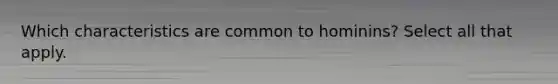 Which characteristics are common to hominins? Select all that apply.